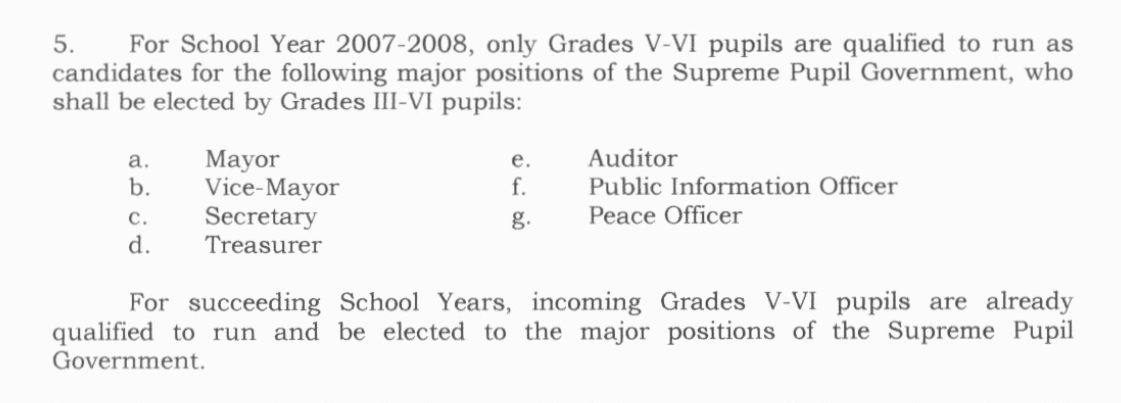 5. For School Year 2007-2008, only Grades V-VI pupils are qualified to run as candidates for the following major positions of the Supreme Pupil Government, who shall be elected by Grades III-VI pupils:

a. Mayor
b. Vice-Mayor
c. Secretary
d. Treasurer

e. Auditor
f. Public Information Officer
g. Peace Officer

For succeeding School Years, incoming Grades V-VI pupils are already qualified to run and be elected to the major positions of the Supreme Pupil Government.